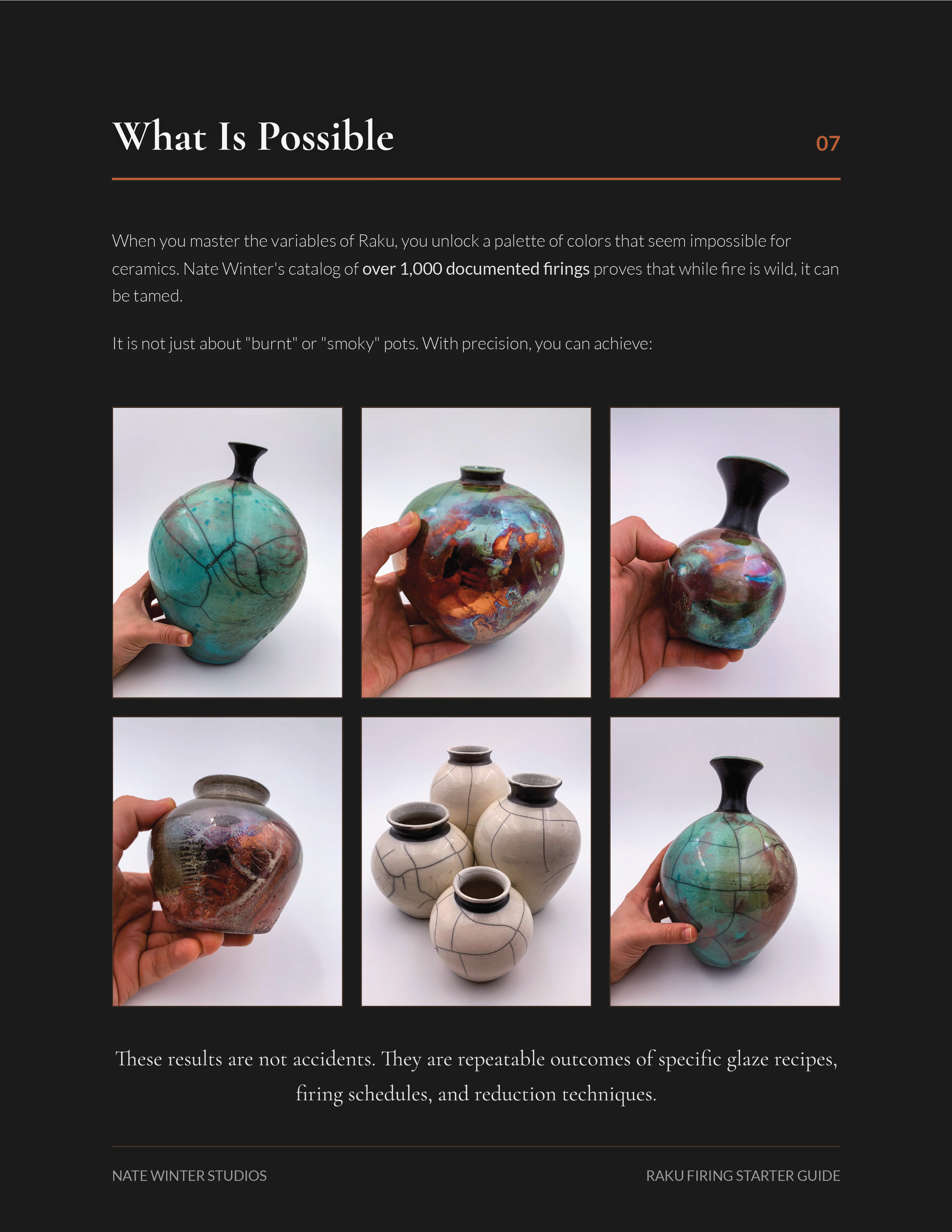 What Is Possible

07

When you master the variables of Raku, you unlock a palette of colors that seem impossible for ceramics. Nate Winter's catalog of over 1,000 documented firings proves that while fire is wild, it can be tamed.

It is not just about "burnt" or "smoky" pots. With precision, you can achieve:

These results are not accidents. They are repeatable outcomes of specific glaze recipes, firing schedules, and reduction techniques.

NATE WINTER STUDIOS

RAKU FIRING STARTER GUIDE